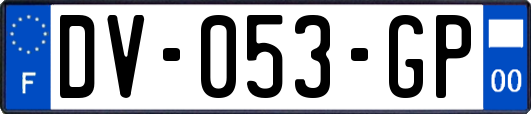 F
DV-053-GP
00